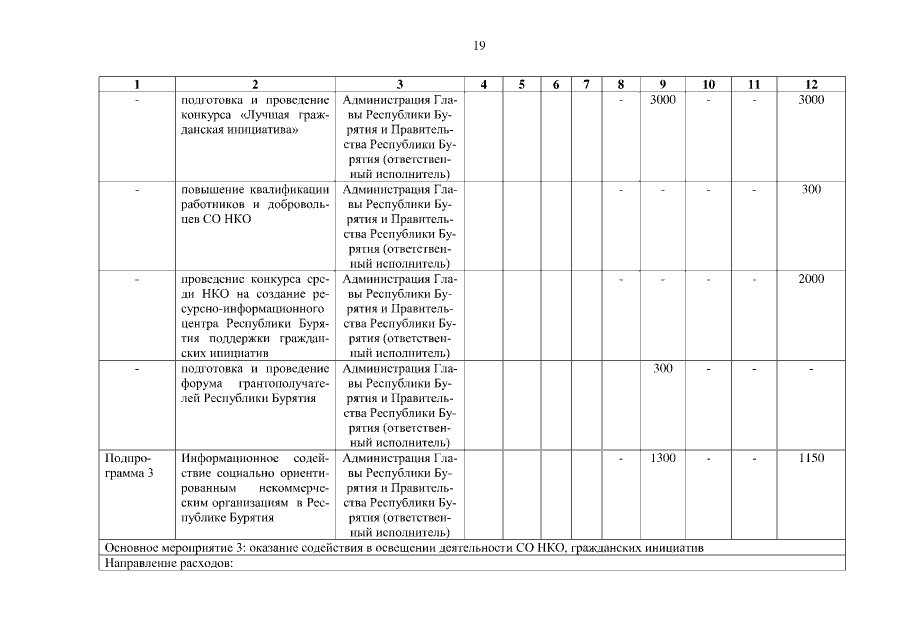 19

| 1 | 2 | 3 | 4 | 5 | 6 | 7 | 8 | 9 | 10 | 11 | 12 |
|---|---|---|---|---|---|---|---|---|---|---|---|
| - | подготовка и проведение конкурса «Лучшая гражданская инициатива» | Администрация Главы Республики Бурятия и Правительства Республики Бурятия (ответственный исполнитель) | | | | | - | 3000 | - | - | 3000 |
| - | повышение квалификации работников и добровольцев СО НКО | Администрация Главы Республики Бурятия и Правительства Республики Бурятия (ответственный исполнитель) | | | | | - | - | - | - | 300 |
| - | проведение конкурса среди НКО на создание ресурсно-информационного центра Республики Бурятия поддержки гражданских инициатив | Администрация Главы Республики Бурятия и Правительства Республики Бурятия (ответственный исполнитель) | | | | | - | - | - | - | 2000 |
| - | подготовка и проведение форума грантополучателей Республики Бурятия | Администрация Главы Республики Бурятия и Правительства Республики Бурятия (ответственный исполнитель) | | | | | | 300 | - | - | - |
| Подпрограмма 3 | Информационное содействие социально ориентированным некоммерческим организациям в Республике Бурятия | Администрация Главы Республики Бурятия и Правительства Республики Бурятия (ответственный исполнитель) | | | | | - | 1300 | - | - | 1150 |
| Основное мероприятие 3: оказание содействия в освещении деятельности СО НКО, гражданских инициатив | | | | | | | | | | | |
| Направление расходов: | | | | | | | | | | | |